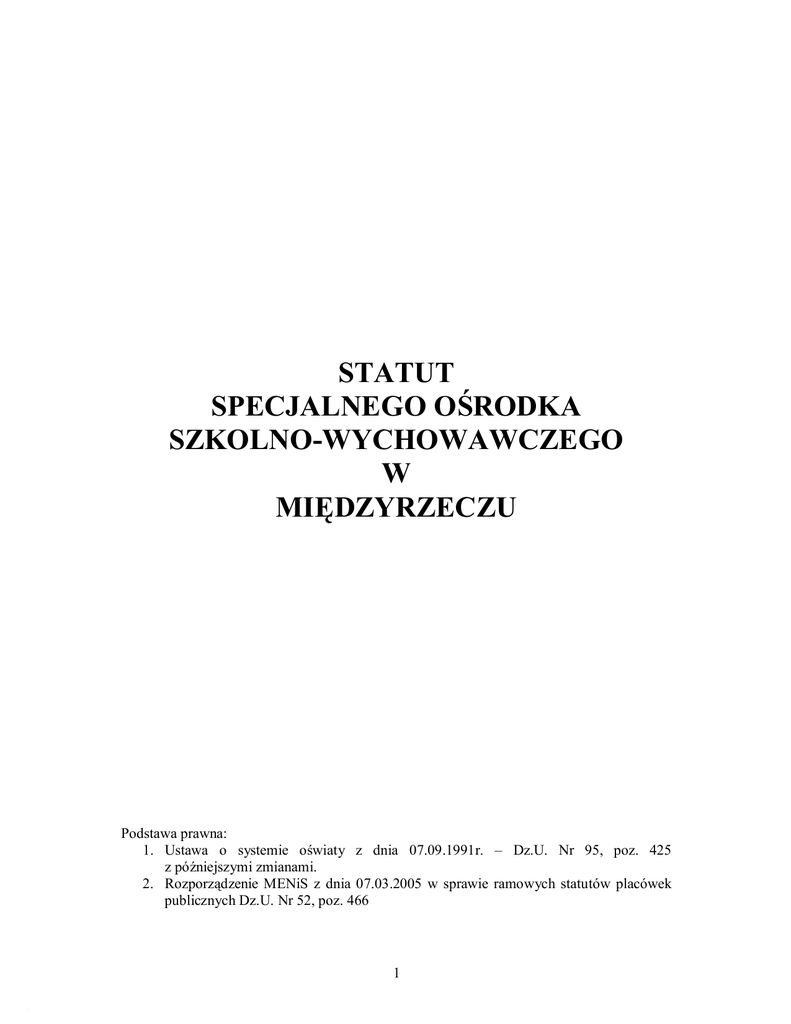 STATUT
SPECJALNEGO OŚRODKA
SZKOLNO-WYCHOWAWCZEGO
W
MIĘDZYRZECZU

Podstawa prawna:
1. Ustawa o systemie oświaty z dnia 07.09.1991r. – Dz.U. Nr 95, poz. 425 z późniejszymi zmianami.
2. Rozporządzenie MENiS z dnia 07.03.2005 w sprawie ramowych statutów placówek publicznych Dz.U. Nr 52, poz. 466

1